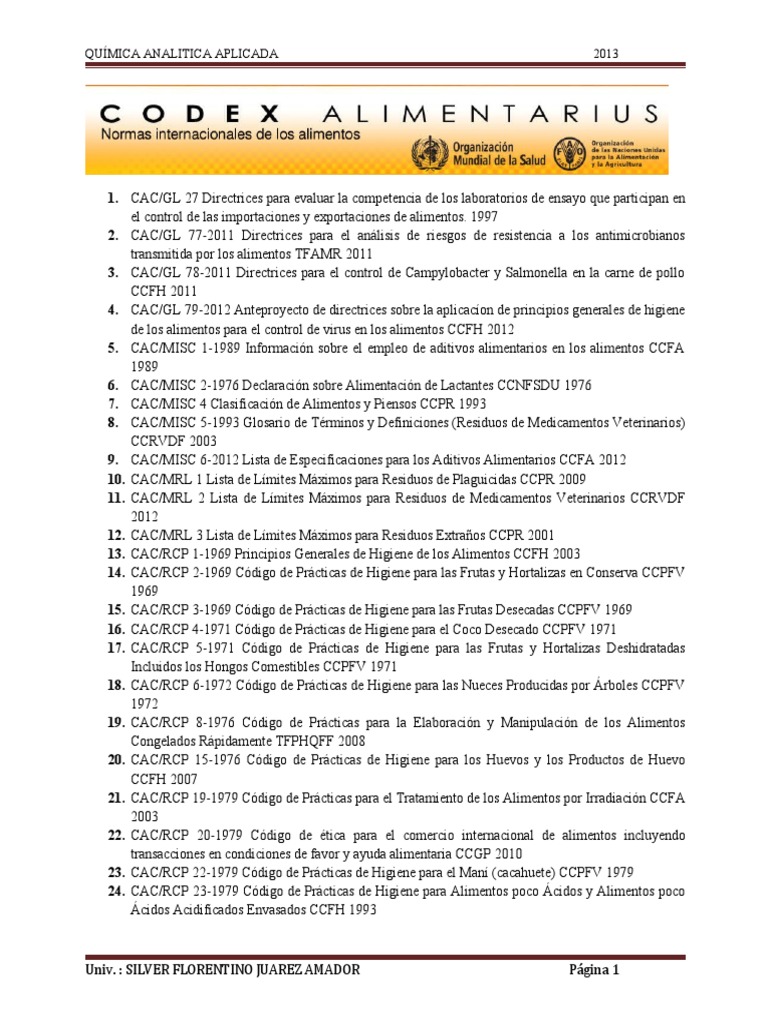 QUÍMICA ANALITICA APLICADA 2013

CODEX ALIMENTARIUS
Normas internacionales de los alimentos
Organización Mundial de la Salud
Organización de las Naciones Unidas para la Alimentación y la Agricultura

1. CAC/GL 27 Directrices para evaluar la competencia de los laboratorios de ensayo que participan en el control de las importaciones y exportaciones de alimentos. 1997
2. CAC/GL 77-2011 Directrices para el análisis de riesgos de resistencia a los antimicrobianos transmitida por los alimentos TFAMR 2011
3. CAC/GL 78-2011 Directrices para el control de Campylobacter y Salmonella en la carne de pollo CCFH 2011
4. CAC/GL 79-2012 Anteproyecto de directrices sobre la aplicacion de principios generales de higiene de los alimentos para el control de virus en los alimentos CCFH 2012
5. CAC/MISC 1-1989 Información sobre el empleo de aditivos alimentarios en los alimentos CCFA 1989
6. CAC/MISC 2-1976 Declaración sobre Alimentación de Lactantes CCNFSDU 1976
7. CAC/MISC 4 Clasificación de Alimentos y Piensos CCPR 1993
8. CAC/MISC 5-1993 Glosario de Términos y Definiciones (Residuos de Medicamentos Veterinarios) CCRVDF 2003
9. CAC/MISC 6-2012 Lista de Especificaciones para los Aditivos Alimentarios CCFA 2012
10. CAC/MRL 1 Lista de Límites Máximos para Residuos de Plaguicidas CCPR 2009
11. CAC/MRL 2 Lista de Límites Máximos para Residuos de Medicamentos Veterinarios CCRVDF 2012
12. CAC/MRL 3 Lista de Límites Máximos para Residuos Extraños CCPR 2001
13. CAC/RCP 1-1969 Principios Generales de Higiene de los Alimentos CCFH 2003
14. CAC/RCP 2-1969 Código de Prácticas de Higiene para las Frutas y Hortalizas en Conserva CCPFV 1969
15. CAC/RCP 3-1969 Código de Prácticas de Higiene para las Frutas Desecadas CCPFV 1969
16. CAC/RCP 4-1971 Código de Prácticas de Higiene para el Coco Desecado CCPFV 1971
17. CAC/RCP 5-1971 Código de Prácticas de Higiene para las Frutas y Hortalizas Deshidratadas Incluidos los Hongos Comestibles CCPFV 1971
18. CAC/RCP 6-1972 Código de Prácticas de Higiene para las Nueces Producidas por Árboles CCPFV 1972
19. CAC/RCP 8-1976 Código de Prácticas para la Elaboración y Manipulación de los Alimentos Congelados Rápidamente TFPHQFF 2008
20. CAC/RCP 15-1976 Código de Prácticas de Higiene para los Huevos y los Productos de Huevo CCFH 2007
21. CAC/RCP 19-1979 Código de Prácticas para el Tratamiento de los Alimentos por Irradiación CCFA 2003
22. CAC/RCP 20-1979 Código de ética para el comercio internacional de alimentos incluyendo transacciones en condiciones de favor y ayuda alimentaria CCGP 2010
23. CAC/RCP 22-1979 Código de Prácticas de Higiene para el Maní (cacahuete) CCPFV 1979
24. CAC/RCP 23-1979 Código de Prácticas de Higiene para Alimentos poco Ácidos y Alimentos poco Ácidos Acidificados Envasados CCFH 1993

Univ. : SILVER FLORENTINO JUAREZ AMADOR Página 1